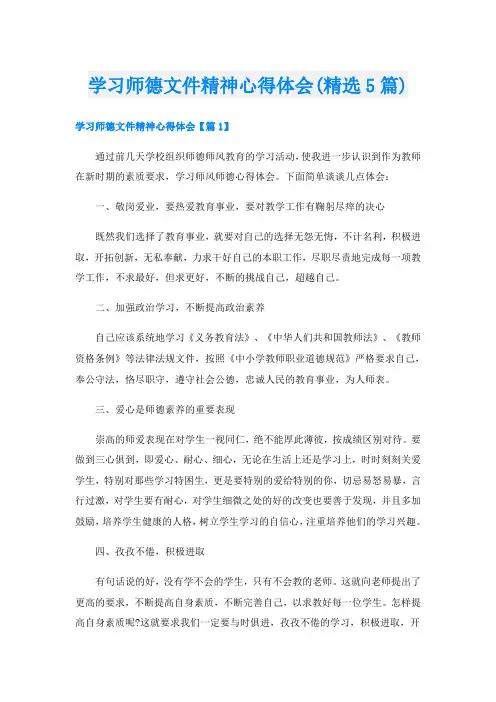 学习师德文件精神心得体会(精选5篇)

学习师德文件精神心得体会【篇1】

通过前几天学校组织师德师风教育的学习活动，使我进一步认识到作为教师在新时期的素质要求，学习师风师德心得体会。下面简单谈谈几点体会：

一、敬岗爱业，要热爱教育事业，要对教学工作有鞠躬尽瘁的决心

既然我们选择了教育事业，就要对自己的选择无怨无悔，不计名利，积极进取，开拓创新，无私奉献，力求干好自己的本职工作，尽职尽责地完成每一项教学工作，不求最好，但求更好，不断的挑战自己，超越自己。

二、加强政治学习，不断提高政治素养

自己应该系统地学习《义务教育法》、《中华人们共和国教师法》、《教师资格条例》等法律法规文件，按照《中小学教师职业道德规范》严格要求自己，奉公守法，恪尽职守，遵守社会公德，忠诚人民的教育事业，为人师表。

三、爱心是师德素养的重要表现

崇高的师爱表现在对学生一视同仁，绝不能厚此薄彼，按成绩区别对待。要做到三心俱到，即爱心、耐心、细心，无论在生活上还是学习上，时时刻刻关爱学生，特别对那些学习特困生，更是要特别的爱给特别的你，切忌易怒易暴，言行过激，对学生要有耐心，对学生细微之处的好的改变也要善于发现，并且多加鼓励，培养学生健康的人格，树立学生学习的自信心，注重培养他们的学习兴趣。

四、孜孜不倦，积极进取

有句话说的好，没有学不会的学生，只有不会教的老师。这就向老师提出了更高的要求，不断提高自身素质，不断完善自己，以求教好每一位学生。怎样提高自身素质呢?这就要求我们一定要与时俱进，孜孜不倦的学习，积极进取，开